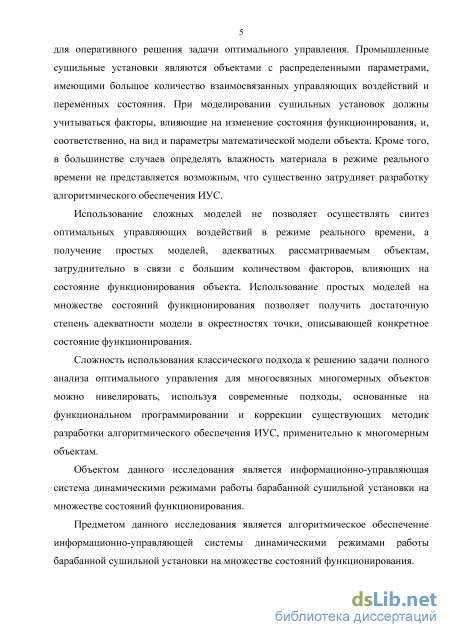 5

для оперативного решения задачи оптимального управления. Промышленные сушильные установки являются объектами с распределенными параметрами, имеющими большое количество взаимосвязанных управляющих воздействий и переменных состояния. При моделировании сушильных установок должны учитываться факторы, влияющие на изменение состояния функционирования, и, соответственно, на вид и параметры математической модели объекта. Кроме того, в большинстве случаев определять влажность материала в режиме реального времени не представляется возможным, что существенно затрудняет разработку алгоритмического обеспечения ИУС.

Использование сложных моделей не позволяет осуществлять синтез оптимальных управляющих воздействий в режиме реального времени, а получение простых моделей, адекватных рассматриваемым объектам, затруднительно в связи с большим количеством факторов, влияющих на состояние функционирования объекта. Использование простых моделей на множестве состояний функционирования позволяет получить достаточную степень адекватности модели в окрестностях точки, описывающей конкретное состояние функционирования.

Сложность использования классического подхода к решению задачи полного анализа оптимального управления для многосвязных многомерных объектов можно нивелировать, используя современные подходы, основанные на функциональном программировании и коррекции существующих методик разработки алгоритмического обеспечения ИУС, применительно к многомерным объектам.

Объектом данного исследования является информационно-управляющая система динамическими режимами работы барабанной сушильной установки на множестве состояний функционирования.

Предметом данного исследования является алгоритмическое обеспечение информационно-управляющей системы динамическими режимами работы барабанной сушильной установки на множестве состояний функционирования.

dsLib.net
библиотека диссертаций